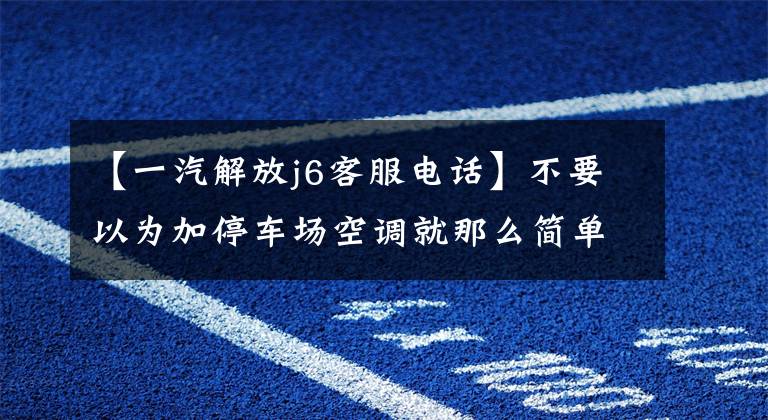 【一汽解放j6客服电话】不要以为加停车场空调就那么简单